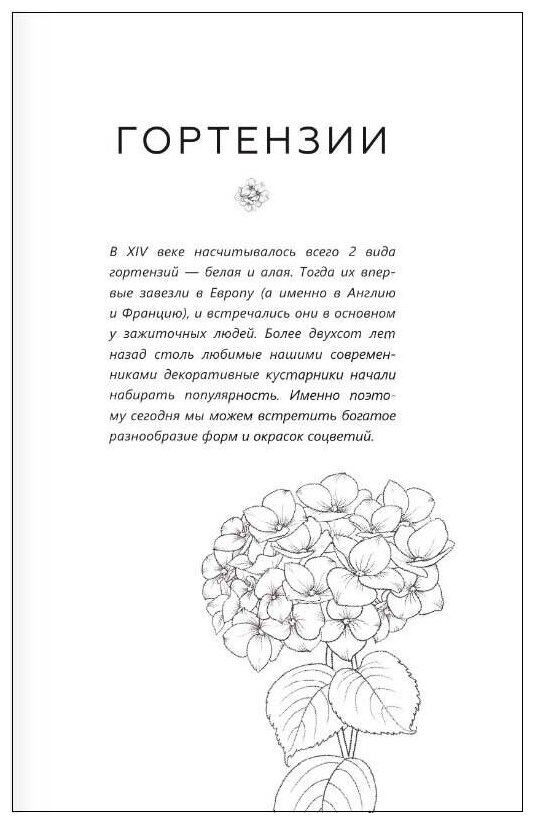 ГОРТЕНЗИИ

В XIV веке насчитывалось всего 2 вида гортензий — белая и алая. Тогда их впервые завезли в Европу (а именно в Англию и Францию), и встречались они в основном у зажиточных людей. Более двухсот лет назад столь любимые нашими современниками декоративные кустарники начали набирать популярность. Именно поэтому сегодня мы можем встретить богатое разнообразие форм и окрасок соцветий.